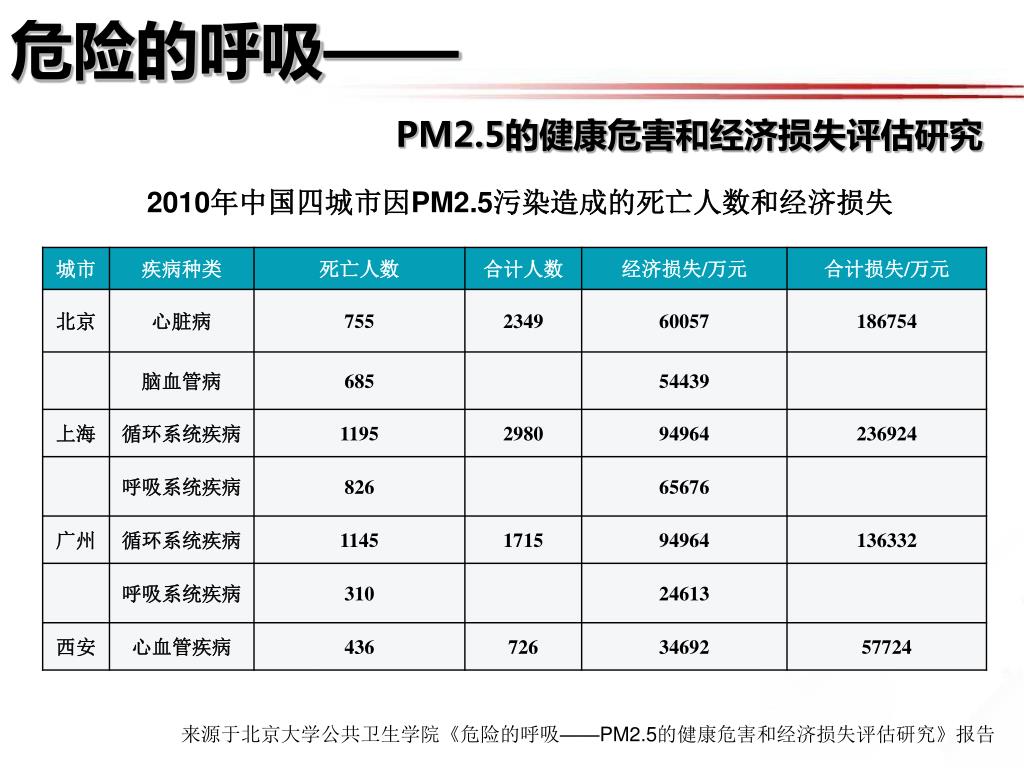 危险的呼吸——

PM2.5的健康危害和经济损失评估研究

2010年中国四城市因PM2.5污染造成的死亡人数和经济损失

| 城市 | 疾病种类 | 死亡人数 | 合计人数 | 经济损失/万元 | 合计损失/万元 |
|---|---|---|---|---|---|
| 北京 | 心脏病 | 755 | 2349 | 60057 | 186754 |
| | 脑血管病 | 685 | | 54439 | |
| 上海 | 循环系统疾病 | 1195 | 2980 | 94964 | 236924 |
| | 呼吸系统疾病 | 826 | | 65676 | |
| 广州 | 循环系统疾病 | 1145 | 1715 | 94964 | 136332 |
| | 呼吸系统疾病 | 310 | | 24613 | |
| 西安 | 心血管疾病 | 436 | 726 | 34692 | 57724 |

来源于北京大学公共卫生学院《危险的呼吸——PM2.5的健康危害和经济损失评估研究》报告